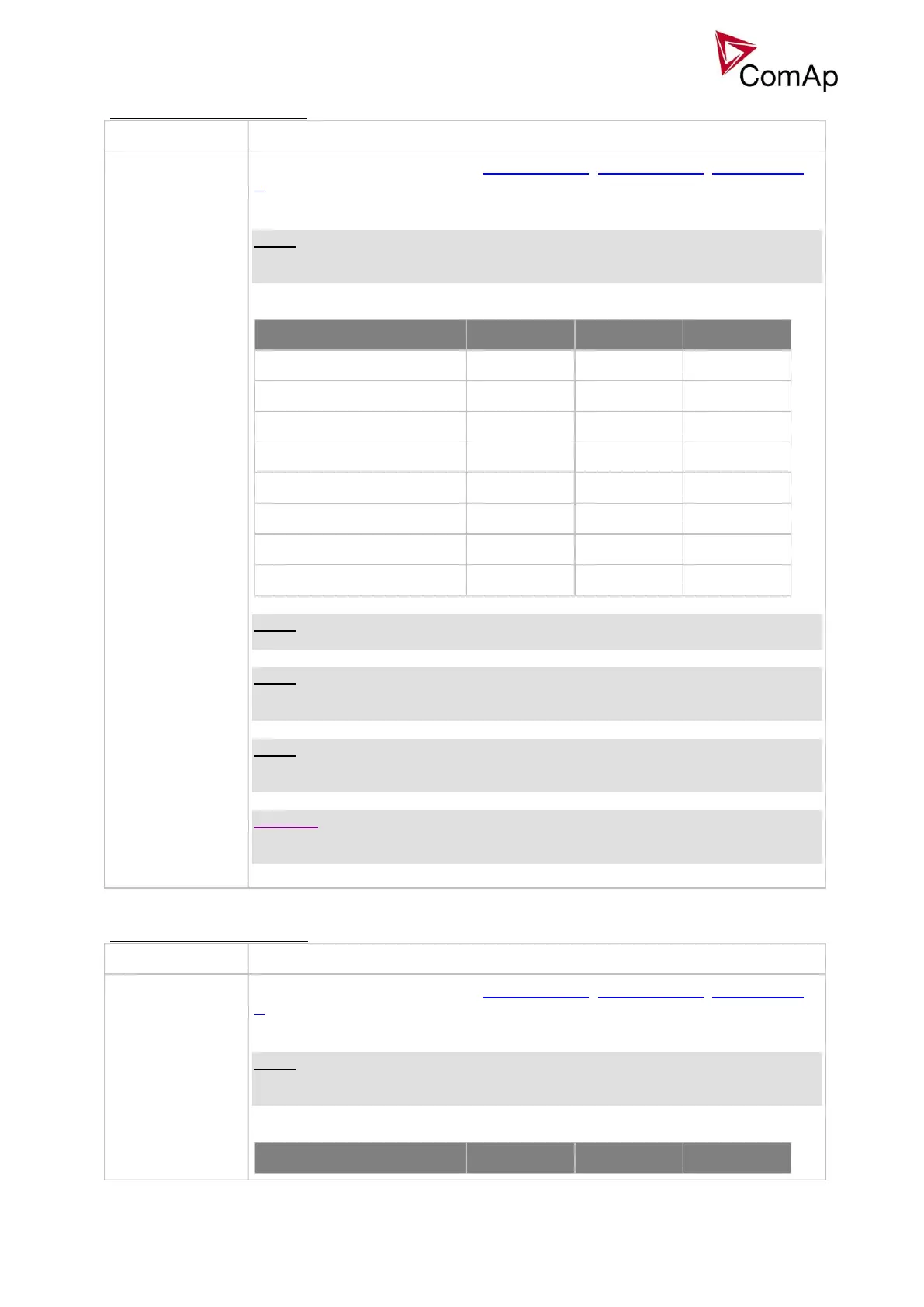 ComAp